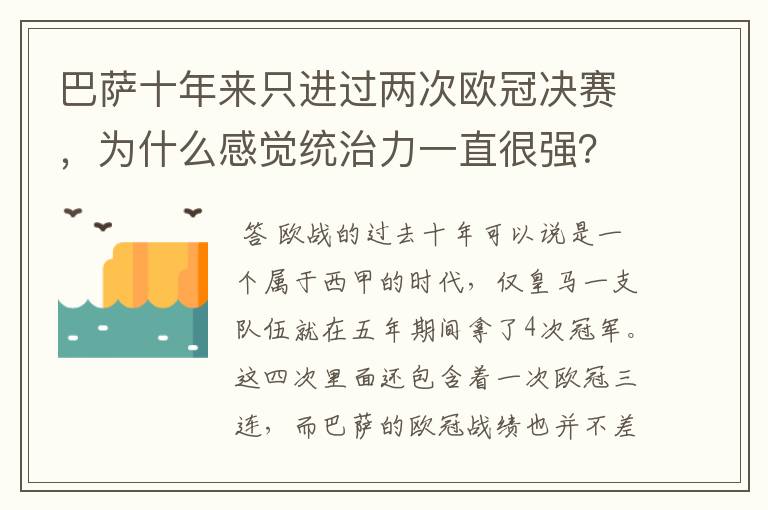 巴萨十年来只进过两次欧冠决赛，为什么感觉统治力一直很强？

答 欧战的过去十年可以说是一个属于西甲的时代，仅皇马一支队伍就在五年期间拿了4次冠军。这四次里面还包含着一次欧冠三连，而巴萨的欧冠战绩也并不差